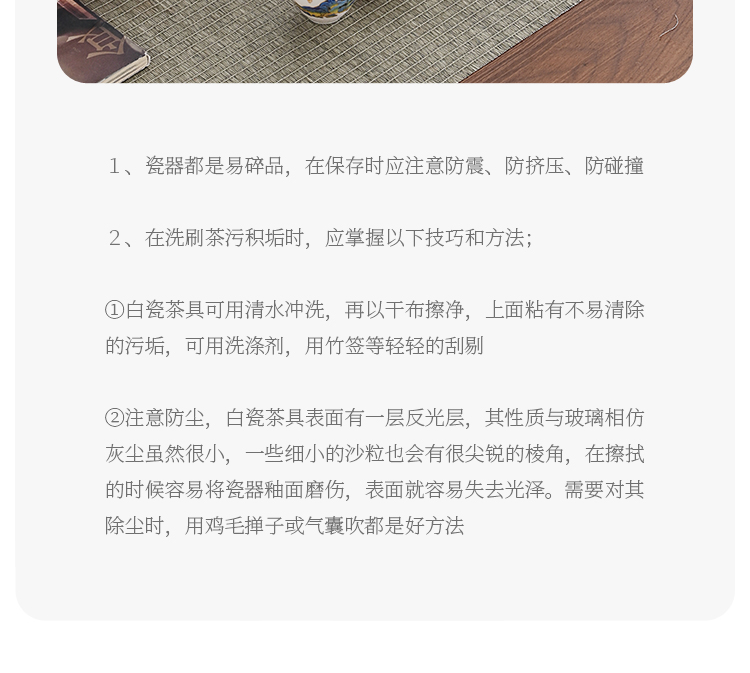 1、瓷器都是易碎品，在保存时应注意防震、防挤压、防碰撞

2、在洗刷茶污积垢时，应掌握以下技巧和方法；

①白瓷茶具可用清水冲洗，再以干布擦净，上面粘有不易清除的污垢，可用洗涤剂，用竹签等轻轻的刮剔

②注意防尘，白瓷茶具表面有一层反光层，其性质与玻璃相仿灰尘虽然很小，一些细小的沙粒也会有很尖锐的棱角，在擦拭的时候容易将瓷器釉面磨伤，表面就容易失去光泽。需要对其除尘时，用鸡毛掸子或气囊吹都是好方法